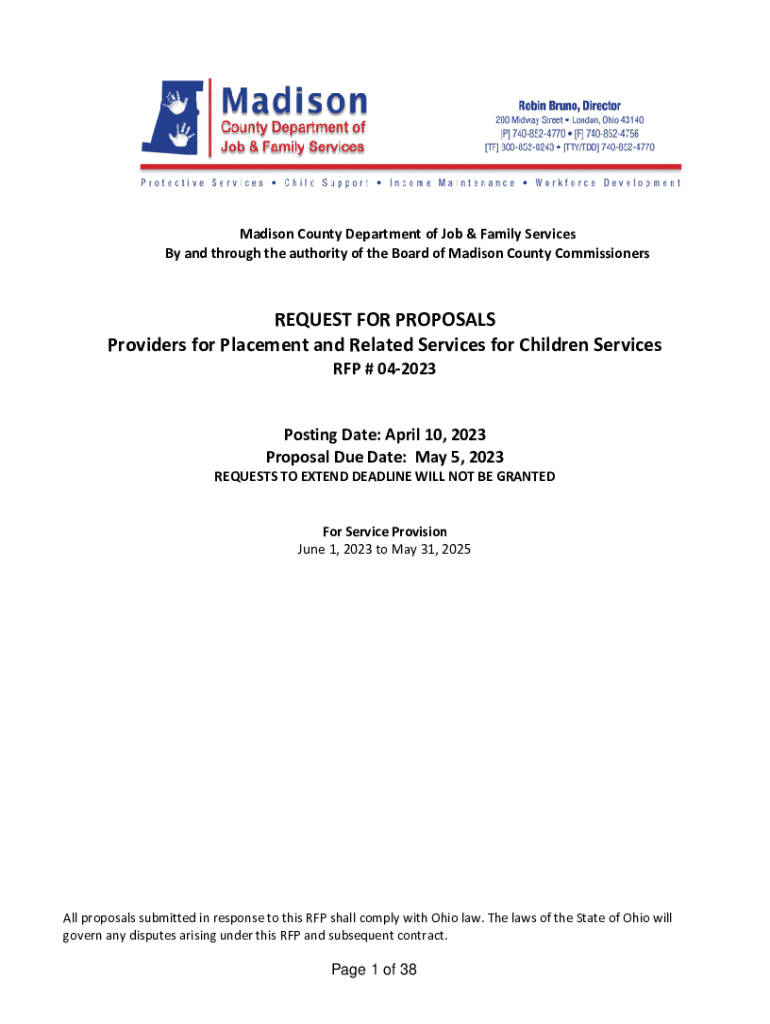 Madison
County Department of
Job & Family Services

Robin Bruno, Director
200 Midway Street • London, Ohio 43140
[P] 740-852-4770 • [F] 740-852-4756
[TF] 800-852-0243 • [TTY/TDD] 740-852-4770

Protective Services • Child Support • Income Maintenance • Workforce Development

Madison County Department of Job & Family Services
By and through the authority of the Board of Madison County Commissioners

REQUEST FOR PROPOSALS
Providers for Placement and Related Services for Children Services
RFP # 04-2023

Posting Date: April 10, 2023
Proposal Due Date: May 5, 2023
REQUESTS TO EXTEND DEADLINE WILL NOT BE GRANTED

For Service Provision
June 1, 2023 to May 31, 2025

All proposals submitted in response to this RFP shall comply with Ohio law. The laws of the State of Ohio will govern any disputes arising under this RFP and subsequent contract.

Page 1 of 38